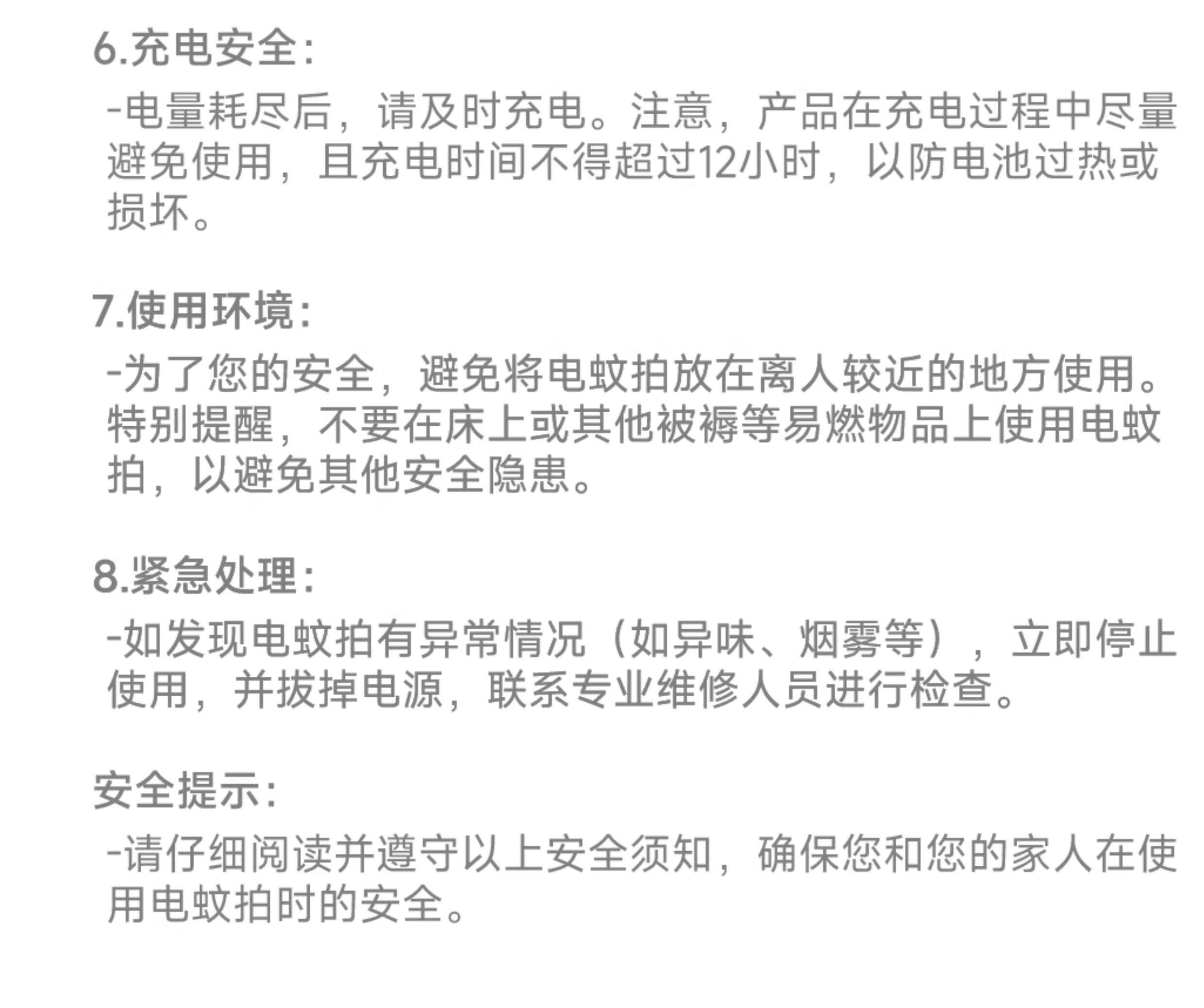 6.充电安全:

-电量耗尽后，请及时充电。注意，产品在充电过程中尽量避免使用，且充电时间不得超过12小时，以防电池过热或损坏。

7.使用环境:

-为了您的安全，避免将电蚊拍放在离人较近的地方使用。特别提醒，不要在床上或其他被褥等易燃物品上使用电蚊拍，以避免其他安全隐患。

8.紧急处理:

-如发现电蚊拍有异常情况（如异味、烟雾等），立即停止使用，并拔掉电源，联系专业维修人员进行检查。

安全提示:

-请仔细阅读并遵守以上安全须知，确保您和您的家人在使用电蚊拍时的安全。